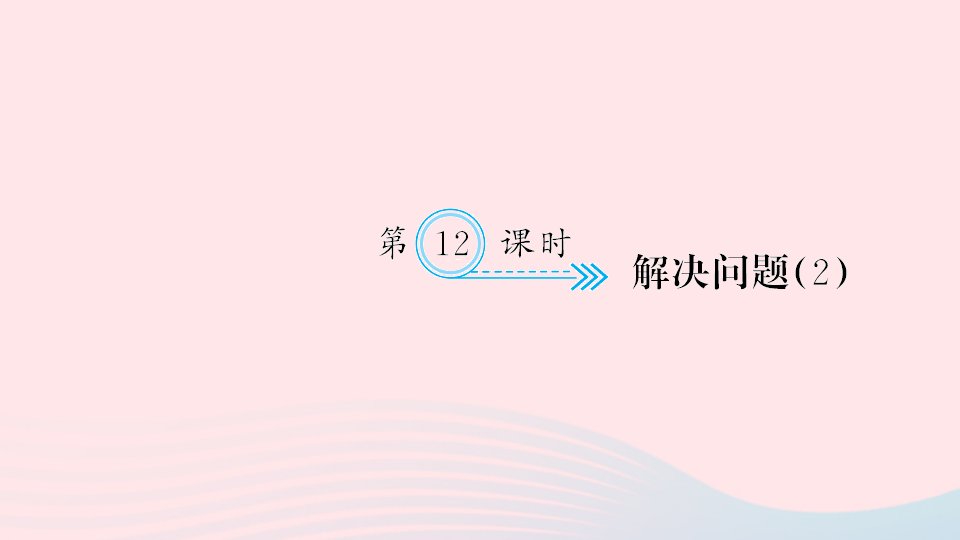 第 12 课时

解决问题(2)